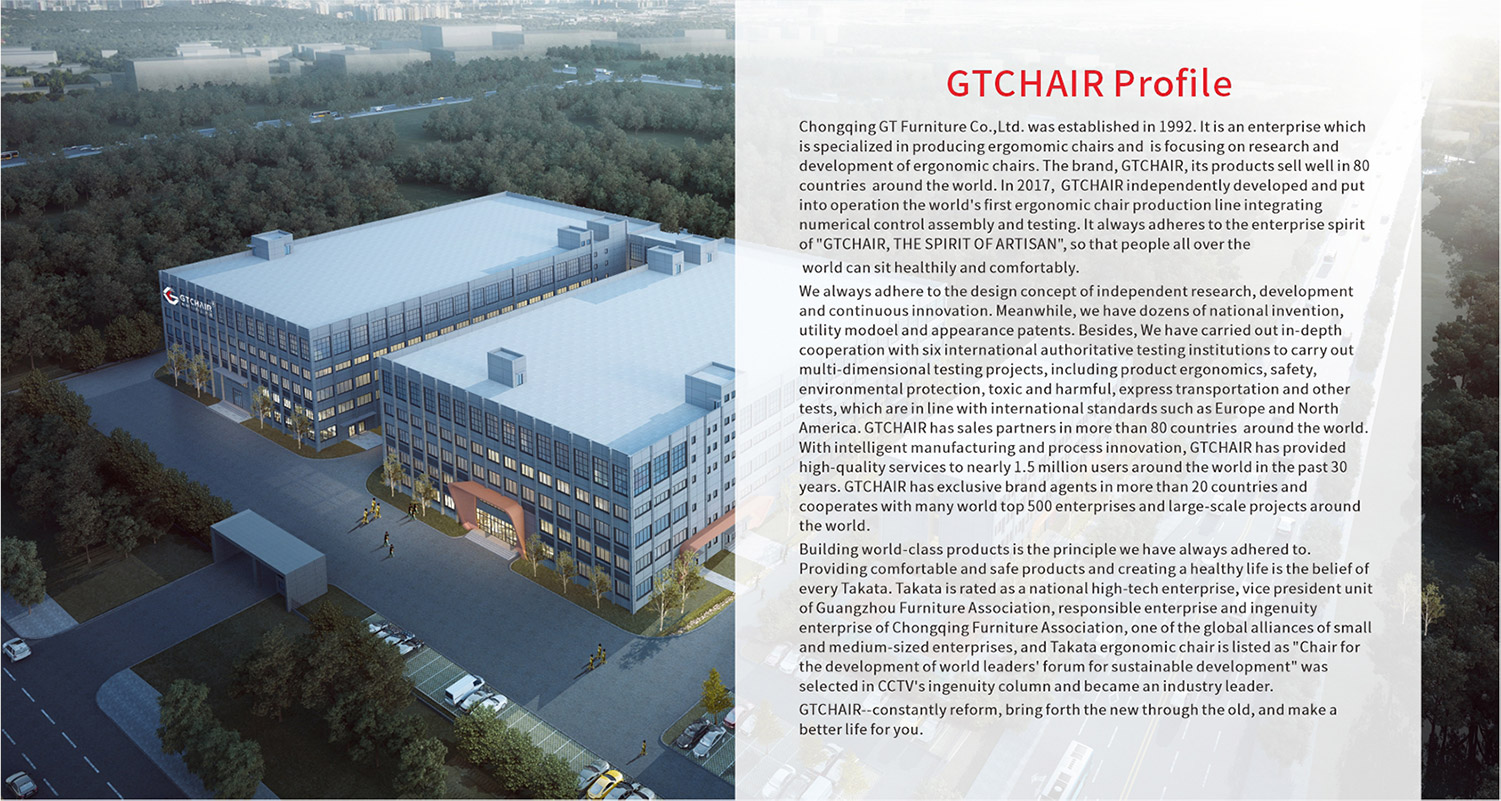 GTCHAIR

GTCHAIR Profile

Chongqing GT Furniture Co.,Ltd. was established in 1992. It is an enterprise which is specialized in producing ergomomic chairs and is focusing on research and development of ergonomic chairs. The brand, GTCHAIR, its products sell well in 80 countries around the world. In 2017, GTCHAIR independently developed and put into operation the world's first ergonomic chair production line integrating numerical control assembly and testing. It always adheres to the enterprise spirit of "GTCHAIR, THE SPIRIT OF ARTISAN", so that people all over the world can sit healthily and comfortably.

We always adhere to the design concept of independent research, development and continuous innovation. Meanwhile, we have dozens of national invention, utility modoel and appearance patents. Besides, We have carried out in-depth cooperation with six international authoritative testing institutions to carry out multi-dimensional testing projects, including product ergonomics, safety, environmental protection, toxic and harmful, express transportation and other tests, which are in line with international standards such as Europe and North America. GTCHAIR has sales partners in more than 80 countries around the world. With intelligent manufacturing and process innovation, GTCHAIR has provided high-quality services to nearly 1.5 million users around the world in the past 30 years. GTCHAIR has exclusive brand agents in more than 20 countries and cooperates with many world top 500 enterprises and large-scale projects around the world.

Building world-class products is the principle we have always adhered to. Providing comfortable and safe products and creating a healthy life is the belief of every Takata. Takata is rated as a national high-tech enterprise, vice president unit of Guangzhou Furniture Association, responsible enterprise and ingenuity enterprise of Chongqing Furniture Association, one of the global alliances of small and medium-sized enterprises, and Takata ergonomic chair is listed as "Chair for the development of world leaders' forum for sustainable development" was selected in CCTV's ingenuity column and became an industry leader.

GTCHAIR--constantly reform, bring forth the new through the old, and make a better life for you.